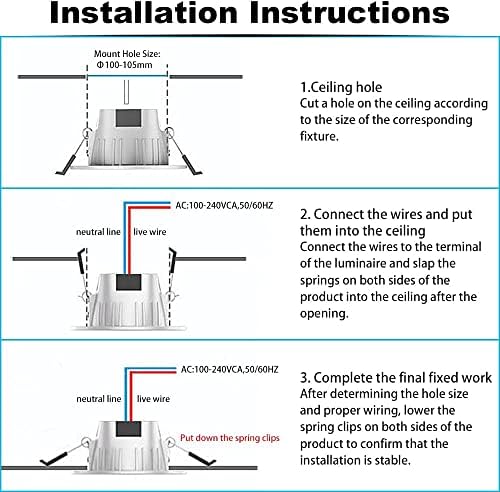 Installation Instructions

Mount Hole Size:
Φ100-105mm

1.Ceiling hole
Cut a hole on the ceiling according to the size of the corresponding fixture.

AC:100-240VCA,50/60HZ

neutral line

live wire

2. Connect the wires and put them into the ceiling
Connect the wires to the terminal of the luminaire and slap the springs on both sides of the product into the ceiling after the opening.

AC:100-240VCA,50/60HZ

neutral line

live wire

Put down the spring clips

3. Complete the final fixed work
After determining the hole size and proper wiring, lower the spring clips on both sides of the product to confirm that the installation is stable.